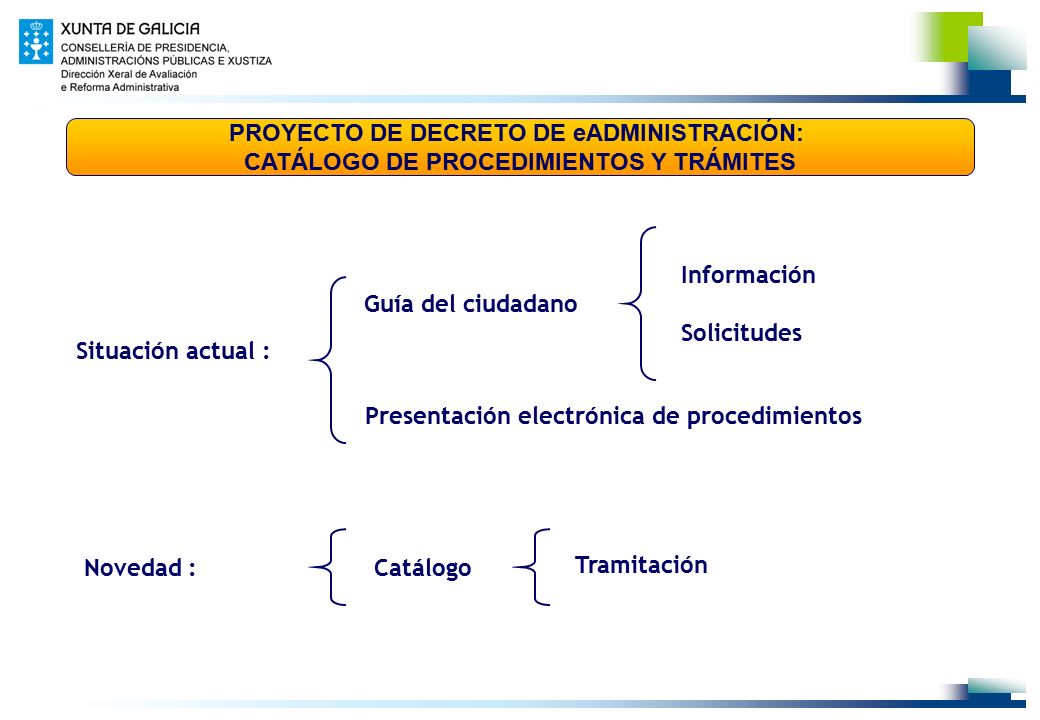 XUNTA DE GALICIA
CONSELLERÍA DE PRESIDENCIA, ADMINISTRACIÓNS PÚBLICAS E XUSTIZA
Dirección Xeral de Avaliación e Reforma Administrativa

PROYECTO DE DECRETO DE eADMINISTRACIÓN: CATÁLOGO DE PROCEDIMIENTOS Y TRÁMITES

Situación actual :

Guía del ciudadano

Información

Solicitudes

Presentación electrónica de procedimientos

Novedad :

Catálogo

Tramitación